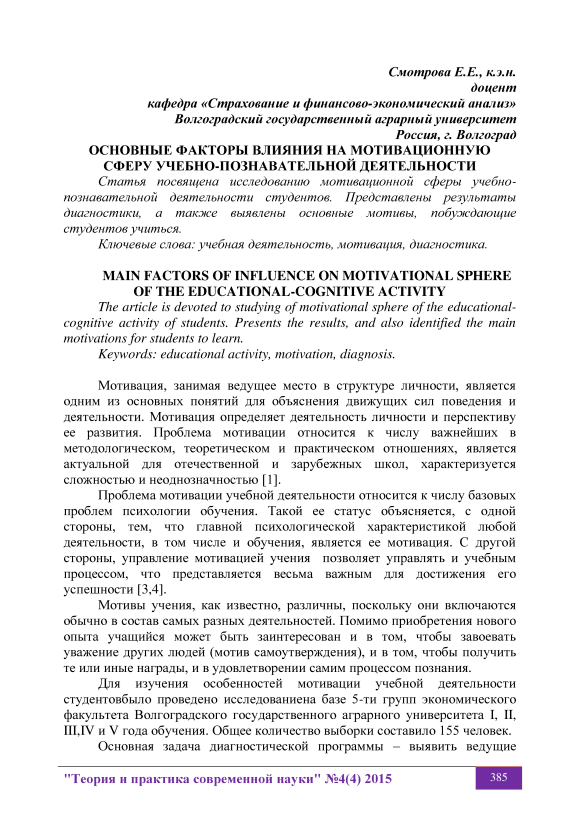 Смотрова Е.Е., к.э.н.
доцент
кафедра «Страхование и финансово-экономический анализ»
Волгоградский государственный аграрный университет
Россия, г. Волгоград

ОСНОВНЫЕ ФАКТОРЫ ВЛИЯНИЯ НА МОТИВАЦИОННУЮ СФЕРУ УЧЕБНО-ПОЗНАВАТЕЛЬНОЙ ДЕЯТЕЛЬНОСТИ

Статья посвящена исследованию мотивационной сферы учебно-познавательной деятельности студентов. Представлены результаты диагностики, а также выявлены основные мотивы, побуждающие студентов учиться.

Ключевые слова: учебная деятельность, мотивация, диагностика.

MAIN FACTORS OF INFLUENCE ON MOTIVATIONAL SPHERE OF THE EDUCATIONAL-COGNITIVE ACTIVITY

The article is devoted to studying of motivational sphere of the educational-cognitive activity of students. Presents the results, and also identified the main motivations for students to learn.

Keywords: educational activity, motivation, diagnosis.

Мотивация, занимая ведущее место в структуре личности, является одним из основных понятий для объяснения движущих сил поведения и деятельности. Мотивация определяет деятельность личности и перспективу ее развития. Проблема мотивации относится к числу важнейших в методологическом, теоретическом и практическом отношениях, является актуальной для отечественной и зарубежных школ, характеризуется сложностью и неоднозначностью [1].

Проблема мотивации учебной деятельности относится к числу базовых проблем психологии обучения. Такой ее статус объясняется, с одной стороны, тем, что главной психологической характеристикой любой деятельности, в том числе и обучения, является ее мотивация. С другой стороны, управление мотивацией учения позволяет управлять и учебным процессом, что представляется весьма важным для достижения его успешности [3,4].

Мотивы учения, как известно, различны, поскольку они включаются обычно в состав самых разных деятельностей. Помимо приобретения нового опыта учащийся может быть заинтересован и в том, чтобы завоевать уважение других людей (мотив самоутверждения), и в том, чтобы получить те или иные награды, и в удовлетворении самим процессом познания.

Для изучения особенностей мотивации учебной деятельности студентовбыло проведено исследованиена базе 5-ти групп экономического факультета Волгоградского государственного аграрного университета I, II, III,IV и V года обучения. Общее количество выборки составило 155 человек.

Основная задача диагностической программы – выявить ведущие

"Теория и практика современной науки" №4(4) 2015
385